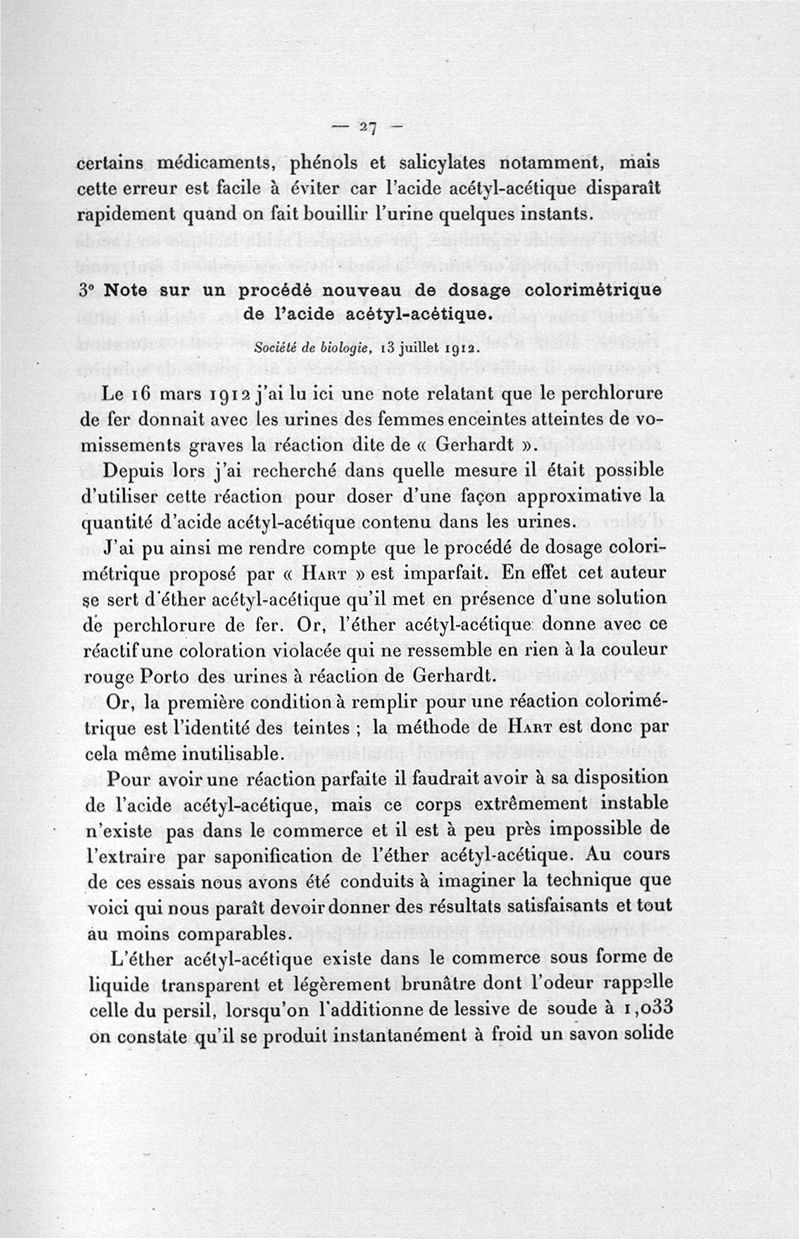 — 27 —

certains médicaments, phénols et salicylates notamment, mais cette erreur est facile à éviter car l'acide acétyl-acétique disparaît rapidement quand on fait bouillir l'urine quelques instants.

3° Note sur un procédé nouveau de dosage colorimétrique de l'acide acétyl-acétique.

Société de biologie, 13 juillet 1912.

Le 16 mars 1912 j'ai lu ici une note relatant que le perchlorure de fer donnait avec les urines des femmes enceintes atteintes de vomissements graves la réaction dite de « Gerhardt ».

Depuis lors j'ai recherché dans quelle mesure il était possible d'utiliser cette réaction pour doser d'une façon approximative la quantité d'acide acétyl-acétique contenu dans les urines.

J'ai pu ainsi me rendre compte que le procédé de dosage colorimétrique proposé par « Hart » est imparfait. En effet cet auteur se sert d'éther acétyl-acétique qu'il met en présence d'une solution de perchlorure de fer. Or, l'éther acétyl-acétique donne avec ce réactif une coloration violacée qui ne ressemble en rien à la couleur rouge Porto des urines à réaction de Gerhardt.

Or, la première condition à remplir pour une réaction colorimétrique est l'identité des teintes ; la méthode de Hart est donc par cela même inutilisable.

Pour avoir une réaction parfaite il faudrait avoir à sa disposition de l'acide acétyl-acétique, mais ce corps extrêmement instable n'existe pas dans le commerce et il est à peu près impossible de l'extraire par saponification de l'éther acétyl-acétique. Au cours de ces essais nous avons été conduits à imaginer la technique que voici qui nous paraît devoir donner des résultats satisfaisants et tout au moins comparables.

L'éther acétyl-acétique existe dans le commerce sous forme de liquide transparent et légèrement brunâtre dont l'odeur rappelle celle du persil, lorsqu'on l'additionne de lessive de soude à 1,033 on constate qu'il se produit instantanément à froid un savon solide